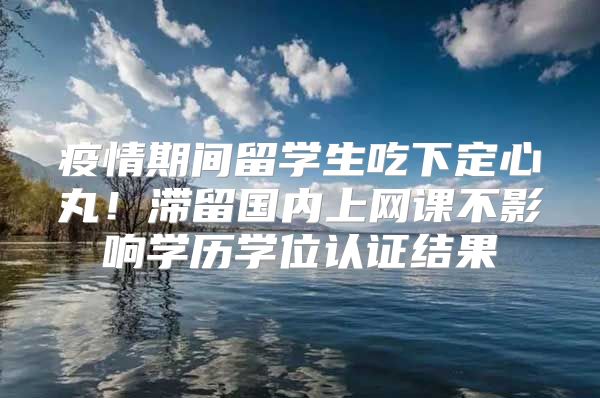 疫情期间留学生吃下定心丸！滞留国内上网课不影响学历学位认证结果